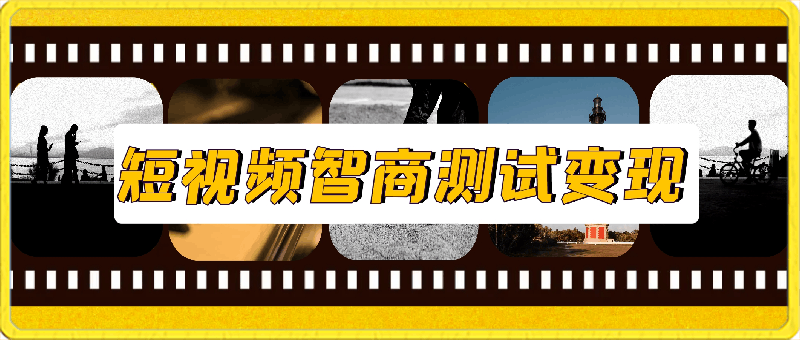 短视频智商测试变现